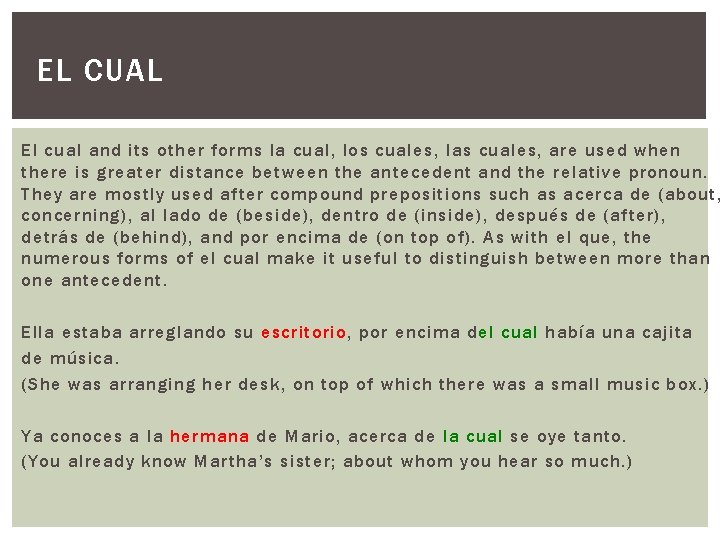 EL CUAL

El cual and its other forms la cual, los cuales, las cuales, are used when there is greater distance between the antecedent and the relative pronoun. They are mostly used after compound prepositions such as acerca de (about, concerning), al lado de (beside), dentro de (inside), después de (after), detrás de (behind), and por encima de (on top of). As with el que, the numerous forms of el cual make it useful to distinguish between more than one antecedent.

Ella estaba arreglando su escritorio, por encima del cual había una cajita de música.
(She was arranging her desk, on top of which there was a small music box.)

Ya conoces a la hermana de Mario, acerca de la cual se oye tanto.
(You already know Martha's sister; about whom you hear so much.)